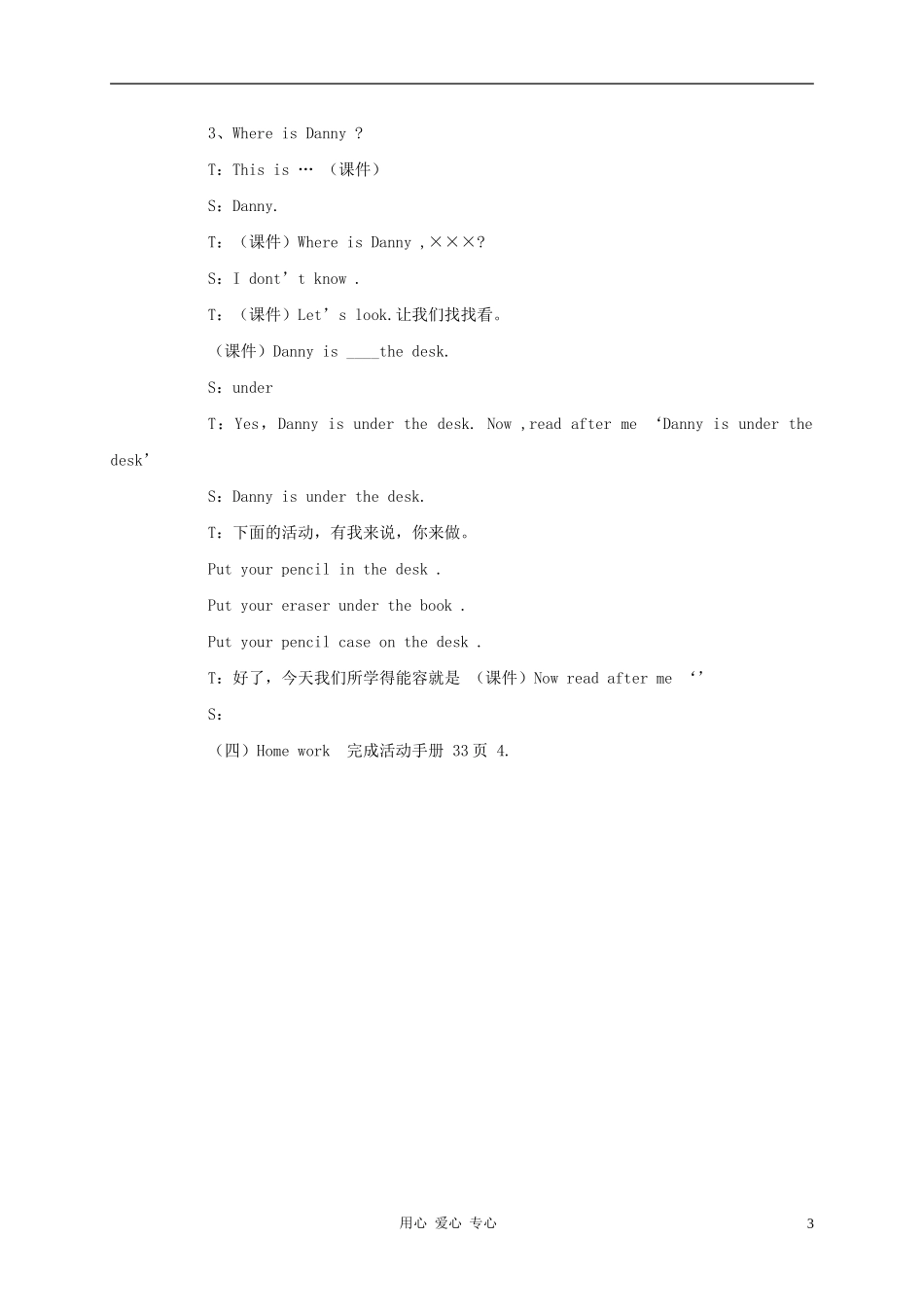 3、Where is Danny ?

T：This is … （课件）

S：Danny.

T：（课件）Where is Danny ,×××?

S：I dont’t know .

T：（课件）Let’s look.让我们找找看。

（课件）Danny is ____the desk.

S：under

T：Yes，Danny is under the desk. Now ,read after me ‘Danny is under the desk’

S：Danny is under the desk.

T：下面的活动，有我来说，你来做。

Put your pencil in the desk .

Put your eraser under the book .

Put your pencil case on the desk .

T：好了，今天我们所学得能容就是 （课件）Now read after me ‘’

S：

（四）Home work 完成活动手册 33页 4.

用心 爱心 专心

3